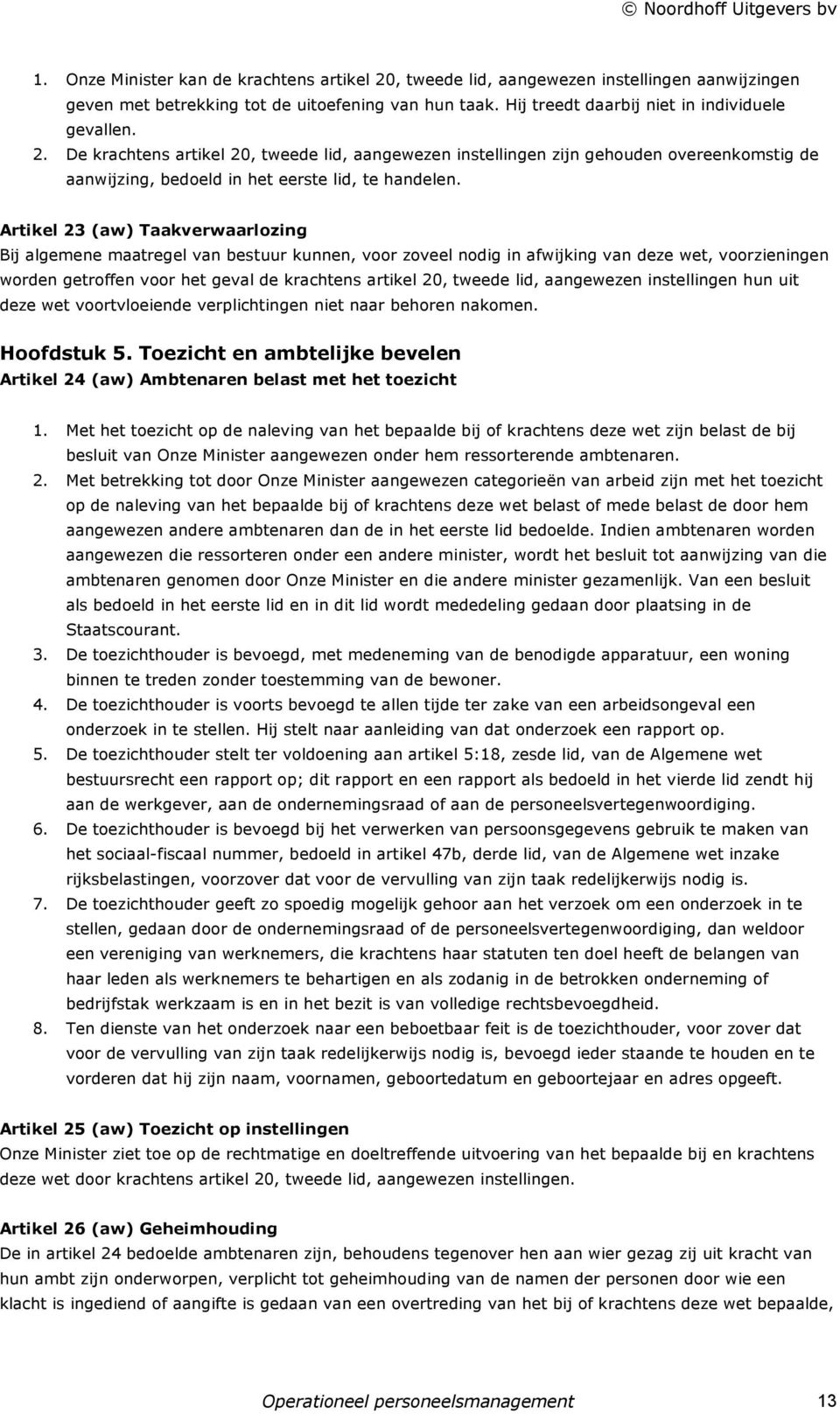 © Noordhoff Uitgevers bv

1. Onze Minister kan de krachtens artikel 20, tweede lid, aangewezen instellingen aanwijzingen geven met betrekking tot de uitoefening van hun taak. Hij treedt daarbij niet in individuele gevallen.
2. De krachtens artikel 20, tweede lid, aangewezen instellingen zijn gehouden overeenkomstig de aanwijzing, bedoeld in het eerste lid, te handelen.

Artikel 23 (aw) Taakverwaarlozing
Bij algemene maatregel van bestuur kunnen, voor zoveel nodig in afwijking van deze wet, voorzieningen worden getroffen voor het geval de krachtens artikel 20, tweede lid, aangewezen instellingen hun uit deze wet voortvloeiende verplichtingen niet naar behoren nakomen.

Hoofdstuk 5. Toezicht en ambtelijke bevelen
Artikel 24 (aw) Ambtenaren belast met het toezicht

1. Met het toezicht op de naleving van het bepaalde bij of krachtens deze wet zijn belast de bij besluit van Onze Minister aangewezen onder hem ressorterende ambtenaren.
2. Met betrekking tot door Onze Minister aangewezen categorieën van arbeid zijn met het toezicht op de naleving van het bepaalde bij of krachtens deze wet belast of mede belast de door hem aangewezen andere ambtenaren dan de in het eerste lid bedoelde. Indien ambtenaren worden aangewezen die ressorteren onder een andere minister, wordt het besluit tot aanwijzing van die ambtenaren genomen door Onze Minister en die andere minister gezamenlijk. Van een besluit als bedoeld in het eerste lid en in dit lid wordt mededeling gedaan door plaatsing in de Staatscourant.
3. De toezichthouder is bevoegd, met medeneming van de benodigde apparatuur, een woning binnen te treden zonder toestemming van de bewoner.
4. De toezichthouder is voorts bevoegd te allen tijde ter zake van een arbeidsongeval een onderzoek in te stellen. Hij stelt naar aanleiding van dat onderzoek een rapport op.
5. De toezichthouder stelt ter voldoening aan artikel 5:18, zesde lid, van de Algemene wet bestuursrecht een rapport op; dit rapport en een rapport als bedoeld in het vierde lid zendt hij aan de werkgever, aan de ondernemingsraad of aan de personeelsvertegenwoordiging.
6. De toezichthouder is bevoegd bij het verwerken van persoonsgegevens gebruik te maken van het sociaal-fiscaal nummer, bedoeld in artikel 47b, derde lid, van de Algemene wet inzake rijksbelastingen, voorzover dat voor de vervulling van zijn taak redelijkerwijs nodig is.
7. De toezichthouder geeft zo spoedig mogelijk gehoor aan het verzoek om een onderzoek in te stellen, gedaan door de ondernemingsraad of de personeelsvertegenwoordiging, dan weldoor een vereniging van werknemers, die krachtens haar statuten ten doel heeft de belangen van haar leden als werknemers te behartigen en als zodanig in de betrokken onderneming of bedrijfstak werkzaam is en in het bezit is van volledige rechtsbevoegdheid.
8. Ten dienste van het onderzoek naar een beboetbaar feit is de toezichthouder, voor zover dat voor de vervulling van zijn taak redelijkerwijs nodig is, bevoegd ieder staande te houden en te vorderen dat hij zijn naam, voornamen, geboortedatum en geboortejaar en adres opgeeft.

Artikel 25 (aw) Toezicht op instellingen
Onze Minister ziet toe op de rechtmatige en doeltreffende uitvoering van het bepaalde bij en krachtens deze wet door krachtens artikel 20, tweede lid, aangewezen instellingen.

Artikel 26 (aw) Geheimhouding
De in artikel 24 bedoelde ambtenaren zijn, behoudens tegenover hen aan wier gezag zij uit kracht van hun ambt zijn onderworpen, verplicht tot geheimhouding van de namen der personen door wie een klacht is ingediend of aangifte is gedaan van een overtreding van het bij of krachtens deze wet bepaalde,

Operationeel personeelsmanagement 13